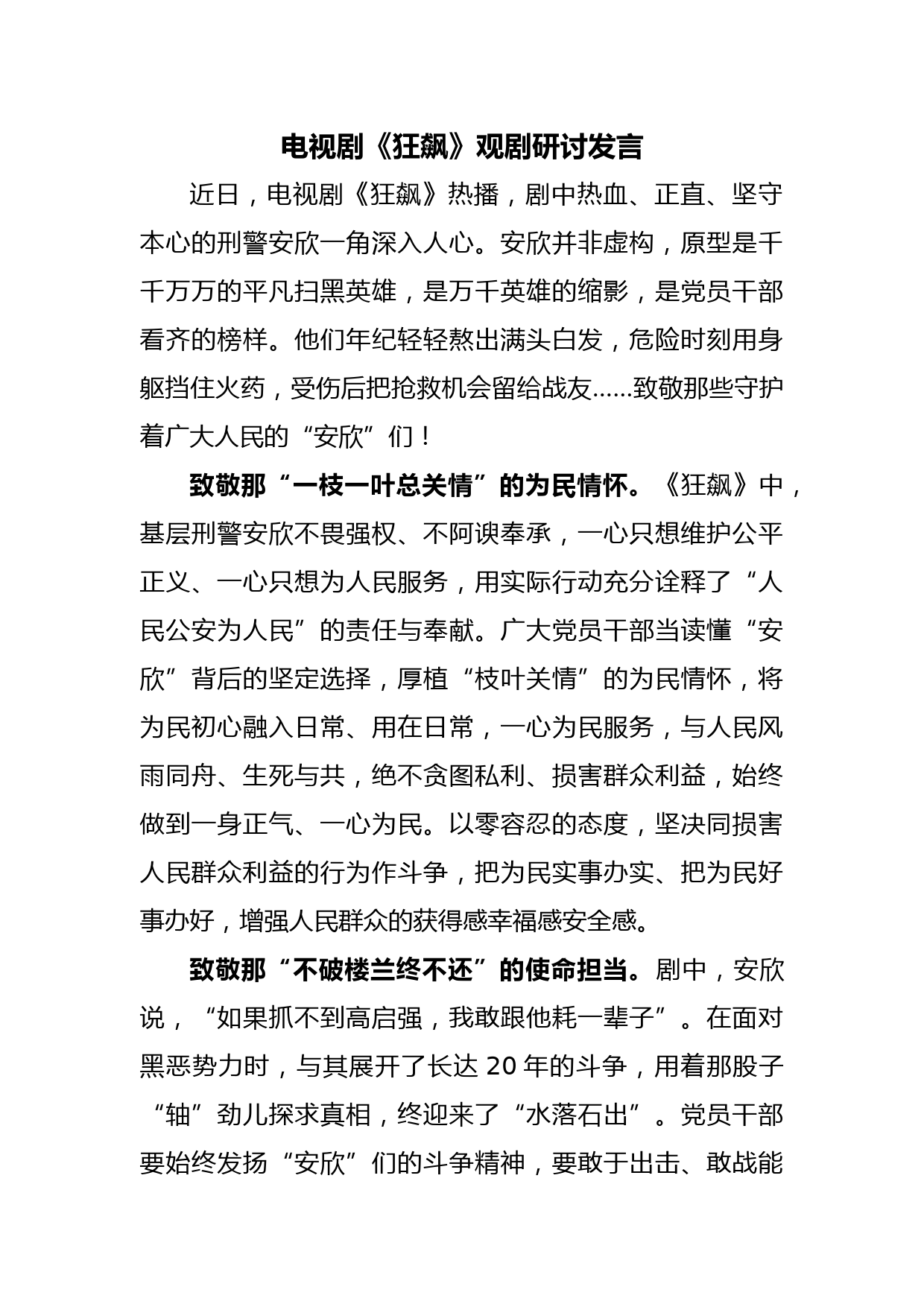 电视剧《狂飙》观剧研讨发言

近日，电视剧《狂飙》热播，剧中热血、正直、坚守本心的刑警安欣一角深入人心。安欣并非虚构，原型是千千万万的平凡扫黑英雄，是万千英雄的缩影，是党员干部看齐的榜样。他们年纪轻轻熬出满头白发，危险时刻用身躯挡住火药，受伤后把抢救机会留给战友……致敬那些守护着广大人民的“安欣”们！

致敬那“一枝一叶总关情”的为民情怀。《狂飙》中，基层刑警安欣不畏强权、不阿谀奉承，一心只想维护公平正义、一心只想为人民服务，用实际行动充分诠释了“人民公安为人民”的责任与奉献。广大党员干部当读懂“安欣”背后的坚定选择，厚植“枝叶关情”的为民情怀，将为民初心融入日常、用在日常，一心为民服务，与人民风雨同舟、生死与共，绝不贪图私利、损害群众利益，始终做到一身正气、一心为民。以零容忍的态度，坚决同损害人民群众利益的行为作斗争，把为民实事办实、把为民好事办好，增强人民群众的获得感幸福感安全感。

致敬那“不破楼兰终不还”的使命担当。剧中，安欣说，“如果抓不到高启强，我敢跟他耗一辈子”。在面对黑恶势力时，与其展开了长达 20 年的斗争，用着那股子“轴”劲儿探求真相，终迎来了“水落石出”。党员干部要始终发扬“安欣”们的斗争精神，要敢于出击、敢战能